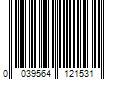 0 039564 121531